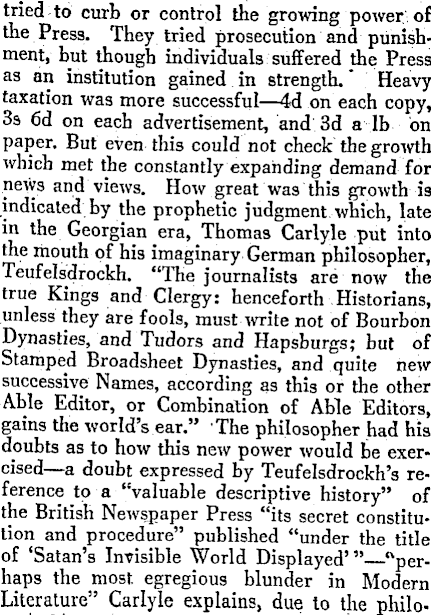 tried to curb or control the growing power of the Press. They tried prosecution and punishment, but though individuals suffered the Press as an institution gained in strength. Heavy taxation was more successful—4d on each copy, 3s 6d on each advertisement, and 3d a lb on paper. But even this could not check the growth which met the constantly expanding demand for news and views. How great was this growth is indicated by the prophetic judgment which, late in the Georgian era, Thomas Carlyle put into the mouth of his imaginary German philosopher, Teufelsdrockh. "The journalists are now the true Kings and Clergy: henceforth Historians, unless they are fools, must write not of Bourbon Dynasties, and Tudors and Hapsburgs; but of Stamped Broadsheet Dynasties, and quite new successive Names, according as this or the other Able Editor, or Combination of Able Editors, gains the world's ear." The philosopher had his doubts as to how this new power would be exercised—a doubt expressed by Teufelsdrockh's reference to a "valuable descriptive history" of the British Newspaper Press "its secret constitution and procedure" published "under the title of 'Satan's Invisible World Displayed'"—"perhaps the most egregious blunder in Modern Literature" Carlyle explains, due to the philo-